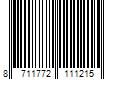 8 711772 111215